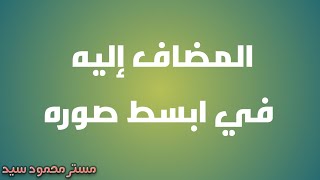 المضاف إليه
في ابسط صوره

مستر محمود سيد